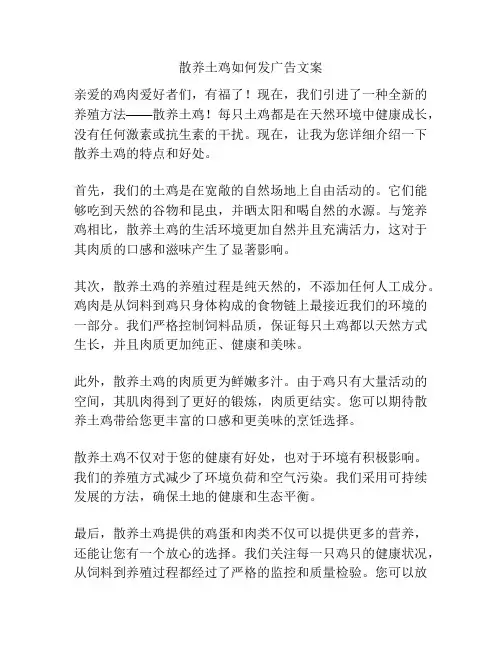 散养土鸡如何发广告文案

亲爱的鸡肉爱好者们，有福了！现在，我们引进了一种全新的养殖方法——散养土鸡！每只土鸡都是在天然环境中健康成长，没有任何激素或抗生素的干扰。现在，让我为您详细介绍一下散养土鸡的特点和好处。

首先，我们的土鸡是在宽敞的自然场地上自由活动的。它们能够吃到天然的谷物和昆虫，并晒太阳和喝自然的水源。与笼养鸡相比，散养土鸡的生活环境更加自然并且充满活力，这对于其肉质的口感和滋味产生了显著影响。

其次，散养土鸡的养殖过程是纯天然的，不添加任何人工成分。鸡肉是从饲料到鸡只身体构成的食物链上最接近我们的环境的一部分。我们严格控制饲料品质，保证每只土鸡都以天然方式生长，并且肉质更加纯正、健康和美味。

此外，散养土鸡的肉质更为鲜嫩多汁。由于鸡只有大量活动的空间，其肌肉得到了更好的锻炼，肉质更结实。您可以期待散养土鸡带给您更丰富的口感和更美味的烹饪选择。

散养土鸡不仅对于您的健康有好处，也对于环境有积极影响。我们的养殖方式减少了环境负荷和空气污染。我们采用可持续发展的方法，确保土地的健康和生态平衡。

最后，散养土鸡提供的鸡蛋和肉类不仅可以提供更多的营养，还能让您有一个放心的选择。我们关注每一只鸡只的健康状况，从饲料到养殖过程都经过了严格的监控和质量检验。您可以放